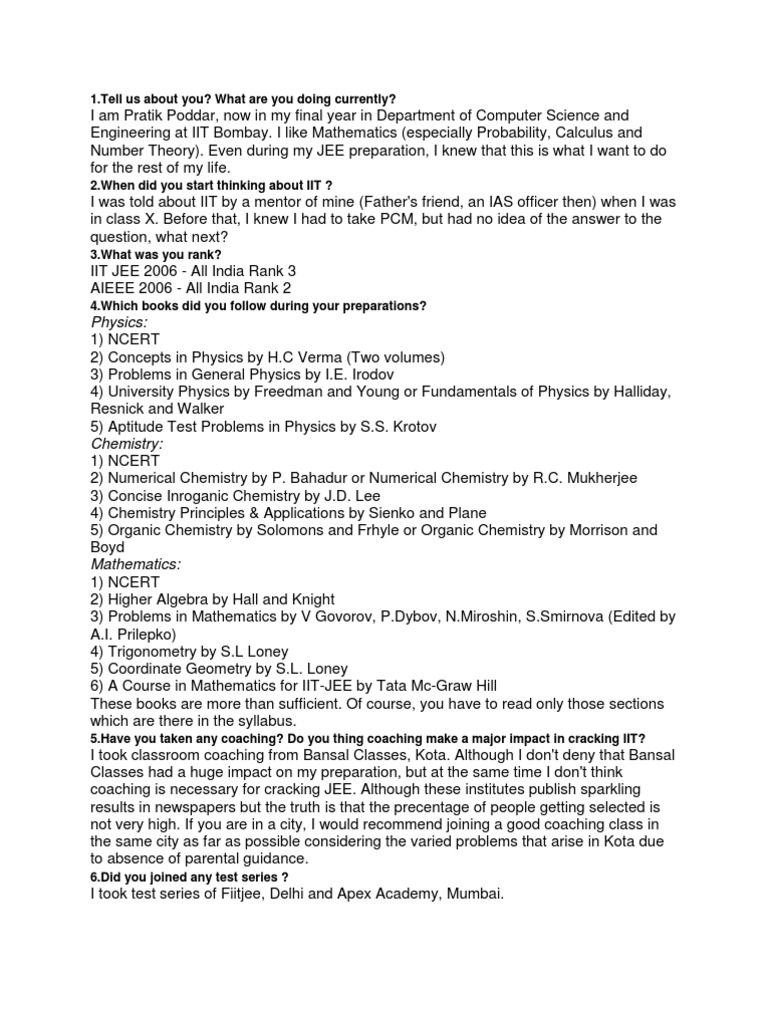 1.Tell us about you? What are you doing currently?
I am Pratik Poddar, now in my final year in Department of Computer Science and Engineering at IIT Bombay. I like Mathematics (especially Probability, Calculus and Number Theory). Even during my JEE preparation, I knew that this is what I want to do for the rest of my life.

2.When did you start thinking about IIT ?
I was told about IIT by a mentor of mine (Father's friend, an IAS officer then) when I was in class X. Before that, I knew I had to take PCM, but had no idea of the answer to the question, what next?

3.What was you rank?
IIT JEE 2006 - All India Rank 3
AIEEE 2006 - All India Rank 2

4.Which books did you follow during your preparations?
Physics:
1) NCERT
2) Concepts in Physics by H.C Verma (Two volumes)
3) Problems in General Physics by I.E. Irodov
4) University Physics by Freedman and Young or Fundamentals of Physics by Halliday, Resnick and Walker
5) Aptitude Test Problems in Physics by S.S. Krotov
Chemistry:
1) NCERT
2) Numerical Chemistry by P. Bahadur or Numerical Chemistry by R.C. Mukherjee
3) Concise Inroganic Chemistry by J.D. Lee
4) Chemistry Principles & Applications by Sienko and Plane
5) Organic Chemistry by Solomons and Frhyle or Organic Chemistry by Morrison and Boyd
Mathematics:
1) NCERT
2) Higher Algebra by Hall and Knight
3) Problems in Mathematics by V Govorov, P.Dybov, N.Miroshin, S.Smirnova (Edited by A.I. Prilepko)
4) Trigonometry by S.L Loney
5) Coordinate Geometry by S.L. Loney
6) A Course in Mathematics for IIT-JEE by Tata Mc-Graw Hill
These books are more than sufficient. Of course, you have to read only those sections which are there in the syllabus.

5.Have you taken any coaching? Do you thing coaching make a major impact in cracking IIT?
I took classroom coaching from Bansal Classes, Kota. Although I don't deny that Bansal Classes had a huge impact on my preparation, but at the same time I don't think coaching is necessary for cracking JEE. Although these institutes publish sparkling results in newspapers but the truth is that the precentage of people getting selected is not very high. If you are in a city, I would recommend joining a good coaching class in the same city as far as possible considering the varied problems that arise in Kota due to absence of parental guidance.

6.Did you joined any test series ?
I took test series of Fiitjee, Delhi and Apex Academy, Mumbai.